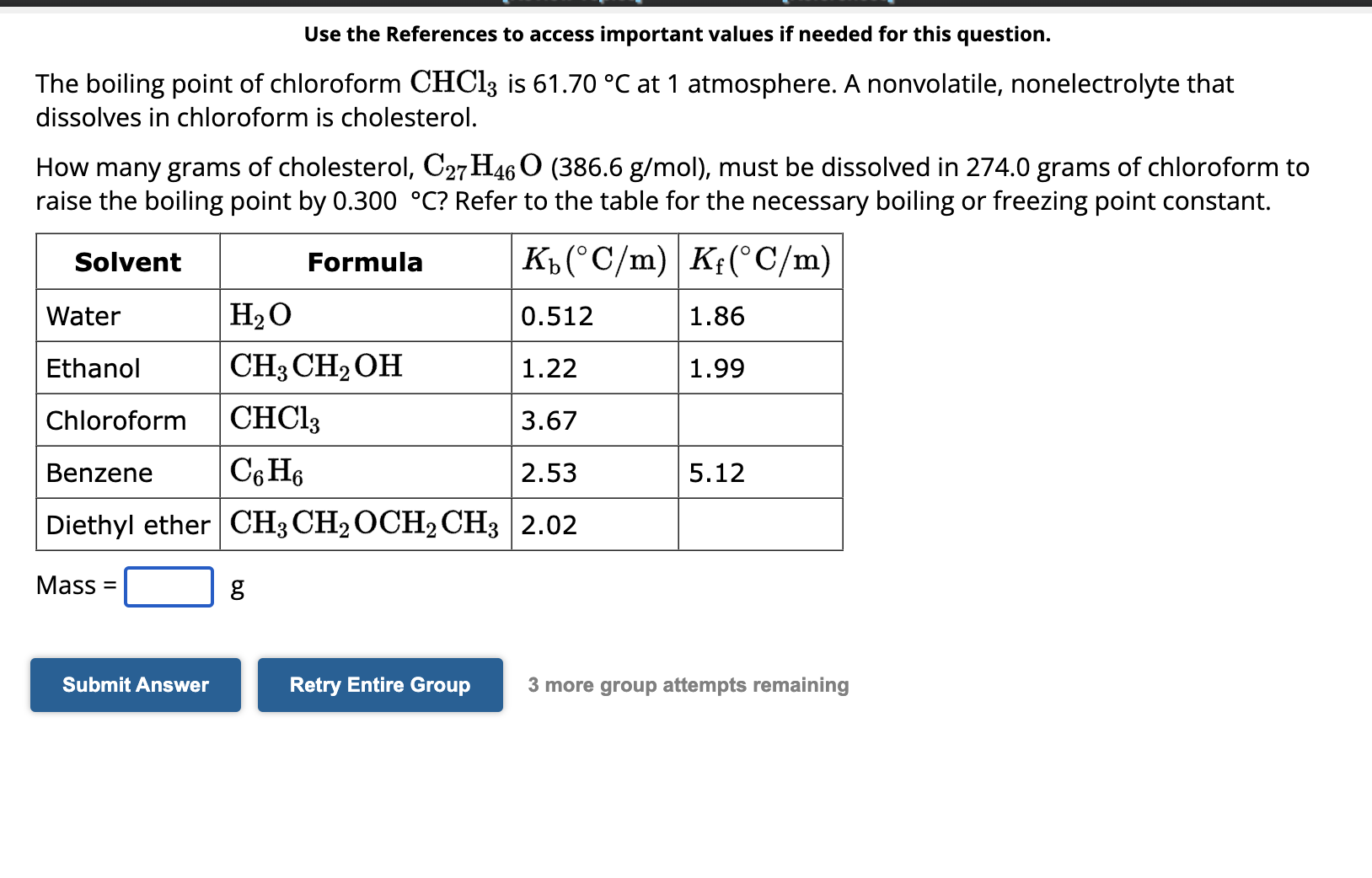 Use the References to access important values if needed for this question.

The boiling point of chloroform $CHCl_3$ is 61.70 °C at 1 atmosphere. A nonvolatile, nonelectrolyte that dissolves in chloroform is cholesterol.

How many grams of cholesterol, $C_{27}H_{46}O$ (386.6 g/mol), must be dissolved in 274.0 grams of chloroform to raise the boiling point by 0.300 °C? Refer to the table for the necessary boiling or freezing point constant.

| Solvent | Formula | $K_b(°C/m)$ | $K_f(°C/m)$ |
|---|---|---|---|
| Water | $H_2O$ | 0.512 | 1.86 |
| Ethanol | $CH_3CH_2OH$ | 1.22 | 1.99 |
| Chloroform | $CHCl_3$ | 3.67 | |
| Benzene | $C_6H_6$ | 2.53 | 5.12 |
| Diethyl ether | $CH_3CH_2OCH_2CH_3$ | 2.02 | |

Mass = g

Submit Answer

Retry Entire Group

3 more group attempts remaining